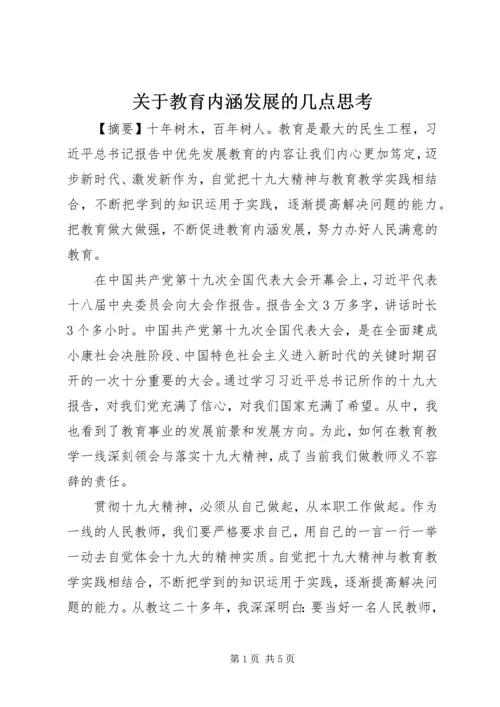 关于教育内涵发展的几点思考

【摘要】十年树木，百年树人。教育是最大的民生工程，习近平总书记报告中优先发展教育的内容让我们内心更加笃定，迈步新时代、激发新作为，自觉把十九大精神与教育教学实践相结合，不断把学到的知识运用于实践，逐渐提高解决问题的能力。把教育做大做强，不断促进教育内涵发展，努力办好人民满意的教育。

在中国共产党第十九次全国代表大会开幕会上，习近平代表十八届中央委员会向大会作报告。报告全文3万多字，讲话时长3个多小时。中国共产党第十九次全国代表大会，是在全面建成小康社会决胜阶段、中国特色社会主义进入新时代的关键时期召开的一次十分重要的大会。通过学习习近平总书记所作的十九大报告，对我们党充满了信心，对我们国家充满了希望。从中，我也看到了教育事业的发展前景和发展方向。为此，如何在教育教学一线深刻领会与落实十九大精神，成了当前我们做教师义不容辞的责任。

贯彻十九大精神，必须从自己做起，从本职工作做起。作为一线的人民教师，我们要严格要求自己，用自己的一言一行一举一动去自觉体会十九大的精神实质。自觉把十九大精神与教育教学实践相结合，不断把学到的知识运用于实践，逐渐提高解决问题的能力。从教这二十多年，我深深明白：要当好一名人民教师，

第1页 共5页